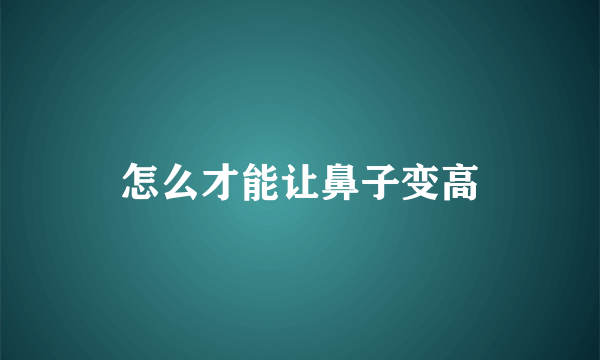 怎么才能让鼻子变高